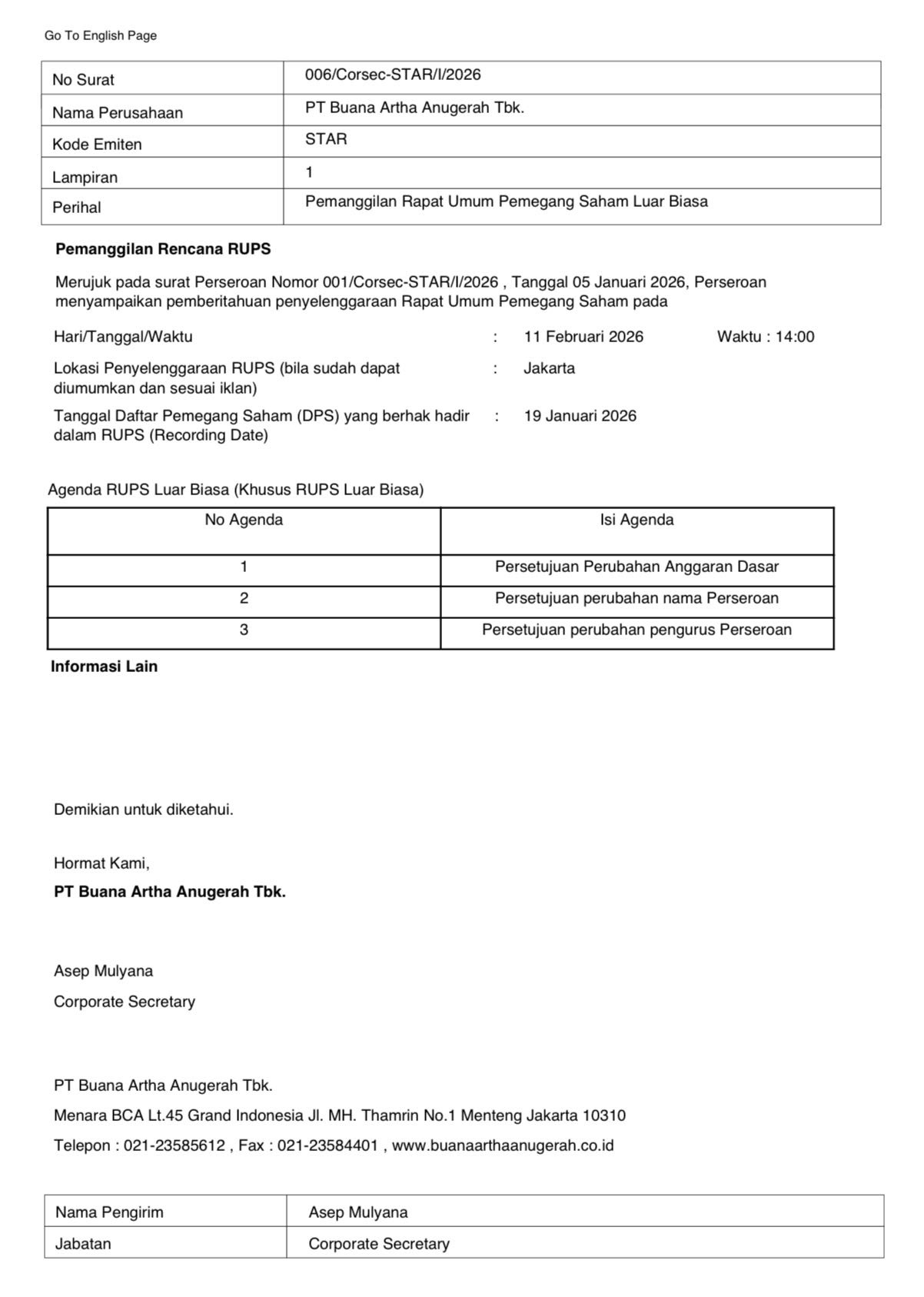 Go To English Page

| No Surat | 006/Corsec-STAR/I/2026 |
|---|---|
| Nama Perusahaan | PT Buana Artha Anugerah Tbk. |
| Kode Emiten | STAR |
| Lampiran | 1 |
| Perihal | Pemanggilan Rapat Umum Pemegang Saham Luar Biasa |

**Pemanggilan Rencana RUPS**

Merujuk pada surat Perseroan Nomor 001/Corsec-STAR/I/2026 , Tanggal 05 Januari 2026, Perseroan menyampaikan pemberitahuan penyelenggaraan Rapat Umum Pemegang Saham pada

Hari/Tanggal/Waktu : 11 Februari 2026 Waktu : 14:00

Lokasi Penyelenggaraan RUPS (bila sudah dapat diumumkan dan sesuai iklan) : Jakarta

Tanggal Daftar Pemegang Saham (DPS) yang berhak hadir dalam RUPS (Recording Date) : 19 Januari 2026

Agenda RUPS Luar Biasa (Khusus RUPS Luar Biasa)

| No Agenda | Isi Agenda |
|---|---|
| 1 | Persetujuan Perubahan Anggaran Dasar |
| 2 | Persetujuan perubahan nama Perseroan |
| 3 | Persetujuan perubahan pengurus Perseroan |

**Informasi Lain**

Demikian untuk diketahui.

Hormat Kami,

**PT Buana Artha Anugerah Tbk.**

Asep Mulyana

Corporate Secretary

PT Buana Artha Anugerah Tbk.

Menara BCA Lt.45 Grand Indonesia Jl. MH. Thamrin No.1 Menteng Jakarta 10310

Telepon : 021-23585612 , Fax : 021-23584401 , www.buanaarthaanugerah.co.id

| Nama Pengirim | Asep Mulyana |
|---|---|
| Jabatan | Corporate Secretary |